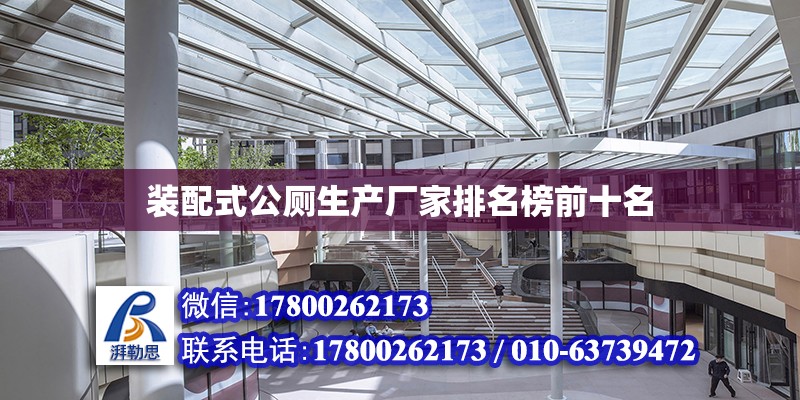 装配式公厕生产厂家排名榜前十名

湃勒思

微信:17800262173

联系电话:17800262173 / 010-63739472